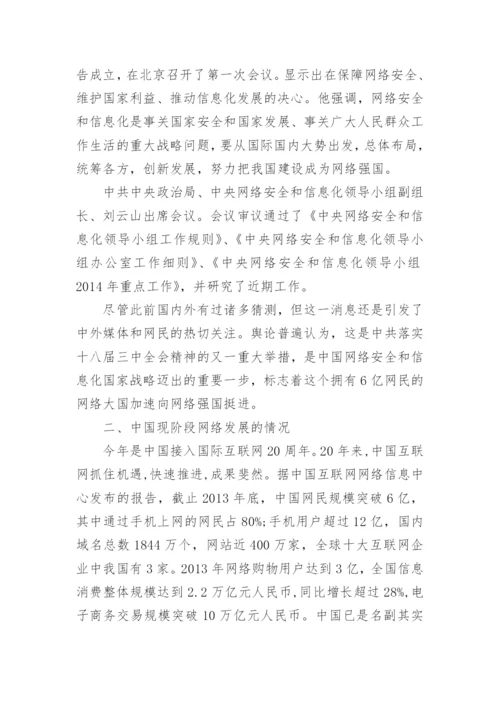 告成立，在北京召开了第一次会议。显示出在保障网络安全、维护国家利益、推动信息化发展的决心。他强调，网络安全和信息化是事关国家安全和国家发展、事关广大人民群众工作生活的重大战略问题，要从国际国内大势出发，总体布局，统筹各方，创新发展，努力把我国建设成为网络强国。

中共中央政治局、中央网络安全和信息化领导小组副组长、刘云山出席会议。会议审议通过了《中央网络安全和信息化领导小组工作规则》、《中央网络安全和信息化领导小组办公室工作细则》、《中央网络安全和信息化领导小组2014年重点工作》，并研究了近期工作。

尽管此前国内外有过诸多猜测，但这一消息还是引发了中外媒体和网民的热切关注。舆论普遍认为，这是中共落实十八届三中全会精神的又一重大举措，是中国网络安全和信息化国家战略迈出的重要一步，标志着这个拥有6亿网民的网络大国加速向网络强国挺进。

二、中国现阶段网络发展的情况

今年是中国接入国际互联网20周年。20年来，中国互联网抓住机遇，快速推进，成果斐然。据中国互联网网络信息中心发布的报告，截止2013年底，中国网民规模突破6亿，其中通过手机上网的网民占80%;手机用户超过12亿，国内域名总数1844万个，网站近400万家，全球十大互联网企业中我国有3家。2013年网络购物用户达到3亿，全国信息消费整体规模达到2.2万亿元人民币，同比增长超过28%，电子商务交易规模突破10万亿元人民币。中国已是名副其实